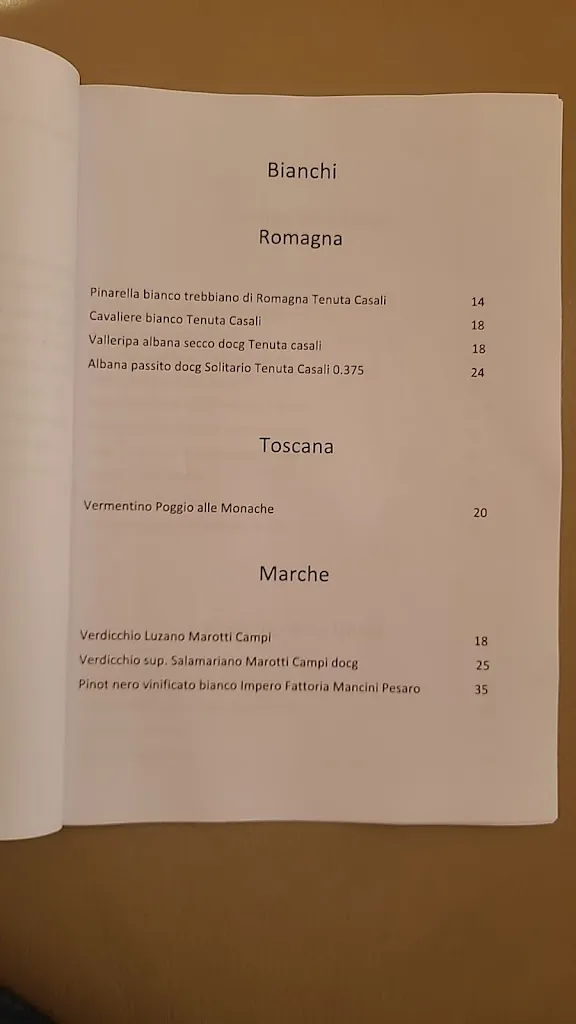 Bianchi

Romagna

Pinarella bianco trebbiano di Romagna Tenuta Casali 14
Cavaliere bianco Tenuta Casali 18
Valleripa albana secco docg Tenuta casali 18
Albana passito docg Solitario Tenuta Casali 0.375 24

Toscana

Vermentino Poggio alle Monache 20

Marche

Verdicchio Luzano Marotti Campi 18
Verdicchio sup. Salamariano Marotti Campi docg 25
Pinot nero vinificato bianco Impero Fattoria Mancini Pesaro 35